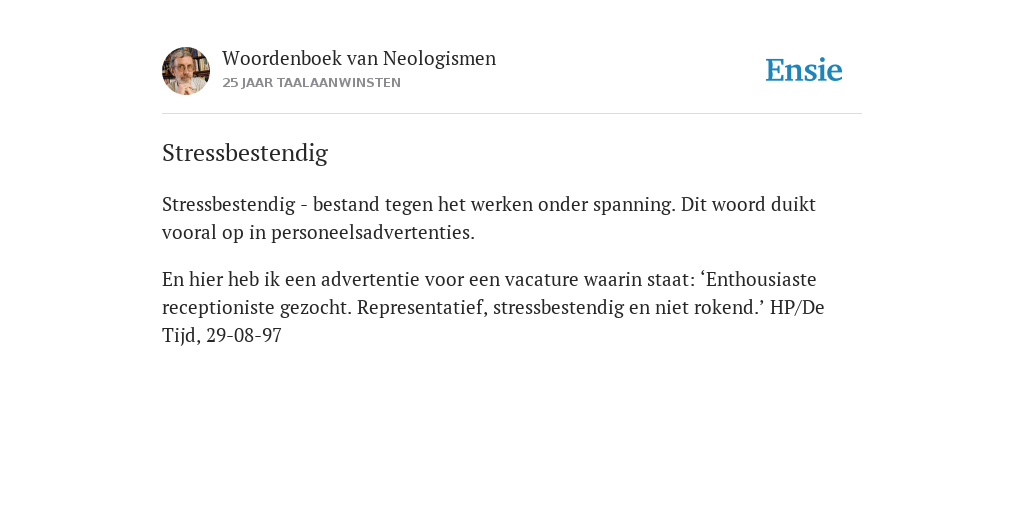 Woordenboek van Neologismen
25 JAAR TAALAANWINSTEN

Ensie

Stressbestendig

Stressbestendig - bestand tegen het werken onder spanning. Dit woord duikt vooral op in personeelsadvertenties.

En hier heb ik een advertentie voor een vacature waarin staat: ‘Enthousiaste receptioniste gezocht. Representatief, stressbestendig en niet rokend.’ HP/De Tijd, 29-08-97